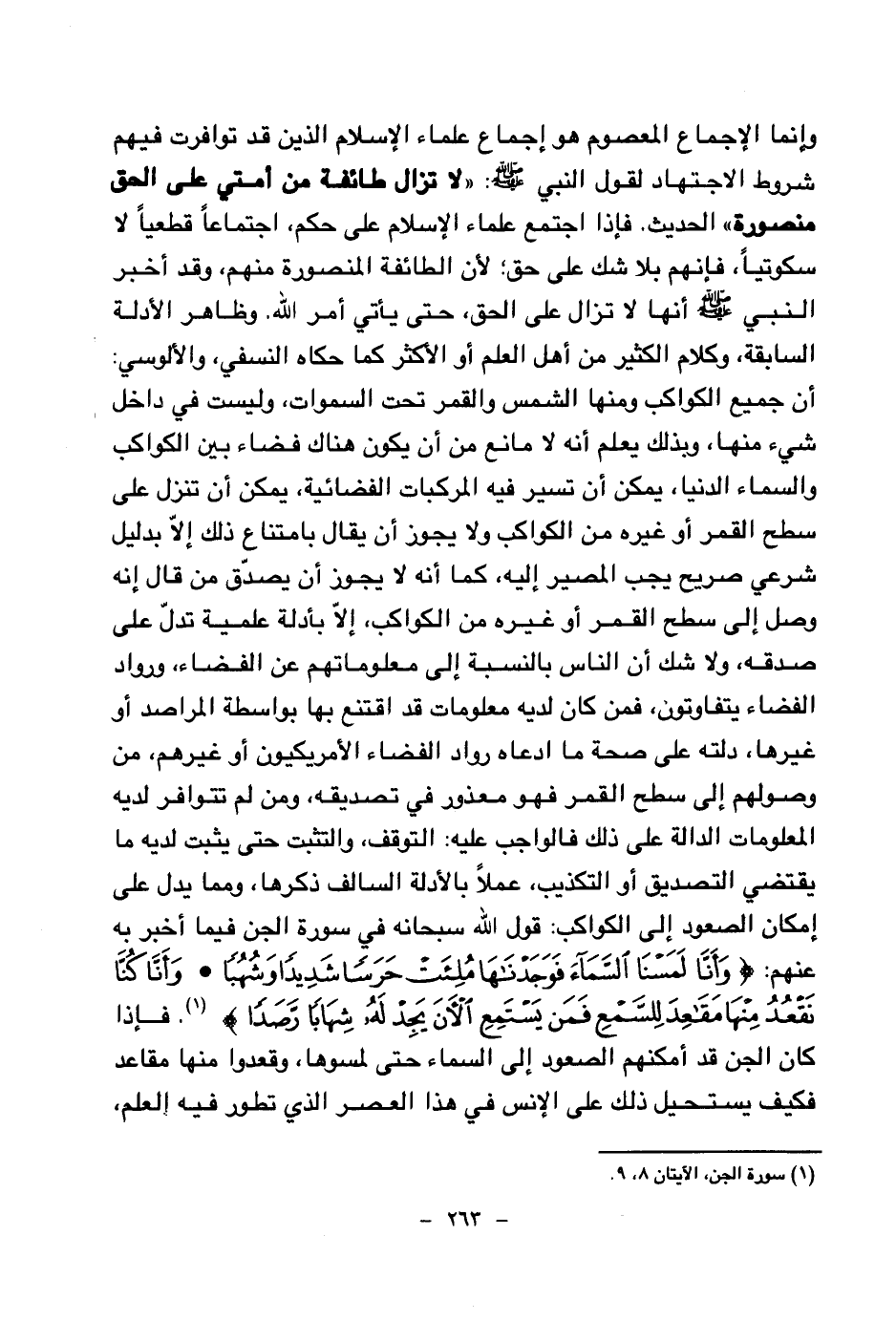 وإنما الإجماع المعصوم هو إجماع علماء الإسلام الذين قد توافرت فيهم شروط الاجتهاد لقول النبي ﷺ: «لا تزال طائفة من أمتي على الحق منصورة» الحديث. فإذا اجتمع علماء الإسلام على حكم، اجتماعاً قطعياً لا سكوتياً، فإنهم بلا شك على حق؛ لأن الطائفة المنصورة منهم، وقد أخبر النبي ﷺ أنها لا تزال على الحق، حتى يأتي أمر الله. وظاهر الأدلة السابقة، وكلام الكثير من أهل العلم أو الأكثر كما حكاه النسفي، والألوسي: أن جميع الكواكب ومنها الشمس والقمر تحت السموات، وليست في داخل شيء منها، وبذلك يعلم أنه لا مانع من أن يكون هناك فضاء بين الكواكب والسماء الدنيا، يمكن أن تسير فيه المركبات الفضائية، يمكن أن تنزل على سطح القمر أو غيره من الكواكب ولا يجوز أن يقال بامتناع ذلك إلاّ بدليل شرعي صريح يجب المصير إليه، كما أنه لا يجوز أن يصدّق من قال إنه وصل إلى سطح القمر أو غيره من الكواكب، إلاّ بأدلة علمية تدلّ على صدقه، ولا شك أن الناس بالنسبة إلى معلوماتهم عن الفضاء، ورواد الفضاء يتفاوتون، فمن كان لديه معلومات قد اقتنع بها بواسطة المراصد أو غيرها، دلته على صحة ما ادعاه رواد الفضاء الأمريكيون أو غيرهم، من وصولهم إلى سطح القمر فهو معذور في تصديقه، ومن لم تتوافر لديه المعلومات الدالة على ذلك فالواجب عليه: التوقف، والتثبت حتى يثبت لديه ما يقتضي التصديق أو التكذيب، عملاً بالأدلة السالف ذكرها، ومما يدل على إمكان الصعود إلى الكواكب: قول الله سبحانه في سورة الجن فيما أخبر به عنهم: ﴿ وَأَنَّا لَمَسْنَا ٱلسَّمَآءَ فَوَجَدْنَٰهَا مُلِئَتْ حَرَسًا شَدِيدًا وَشُهُبًا • وَأَنَّا كُنَّا نَقْعُدُ مِنْهَا مَقَٰعِدَ لِلسَّمْعِ فَمَن يَسْتَمِعِ ٱلْءَانَ يَجِدْ لَهُۥ شِهَابًا رَّصَدًا ﴾ (١). فإذا كان الجن قد أمكنهم الصعود إلى السماء حتى لمسوها، وقعدوا منها مقاعد فكيف يستحيل ذلك على الإنس في هذا العصر الذي تطور فيه العلم،

(١) سورة الجن، الآيتان ٨، ٩.

- ٢٦٣ -